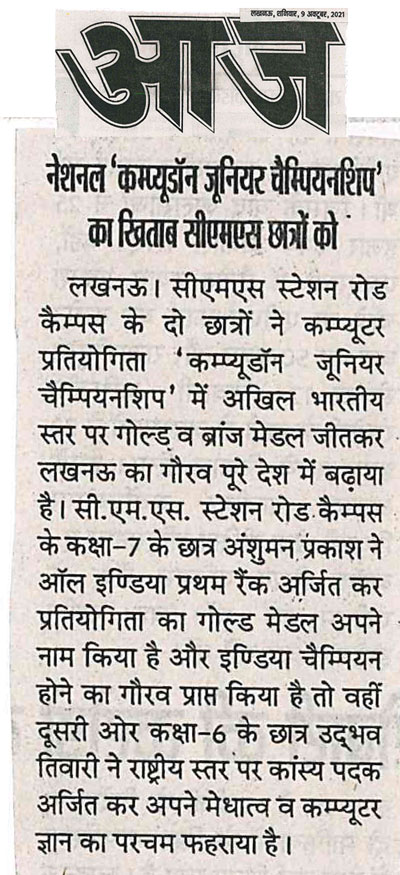 लखनऊ, शनिवार, 9 अक्टूबर, 2021

आज

नेशनल 'कम्प्यूडॉन जूनियर चैम्पियनशिप' का खिताब सीएमएस छात्रों को

लखनऊ। सीएमएस स्टेशन रोड कैम्पस के दो छात्रों ने कम्प्यूटर प्रतियोगिता 'कम्प्यूडॉन जूनियर चैम्पियनशिप' में अखिल भारतीय स्तर पर गोल्ड व ब्रांज मेडल जीतकर लखनऊ का गौरव पूरे देश में बढ़ाया है। सी.एम.एस. स्टेशन रोड कैम्पस के कक्षा-7 के छात्र अंशुमन प्रकाश ने ऑल इण्डिया प्रथम रैंक अर्जित कर प्रतियोगिता का गोल्ड मेडल अपने नाम किया है और इण्डिया चैम्पियन होने का गौरव प्राप्त किया है तो वहीं दूसरी ओर कक्षा-6 के छात्र उद्भव तिवारी ने राष्ट्रीय स्तर पर कांस्य पदक अर्जित कर अपने मेधात्व व कम्प्यूटर ज्ञान का परचम फहराया है।